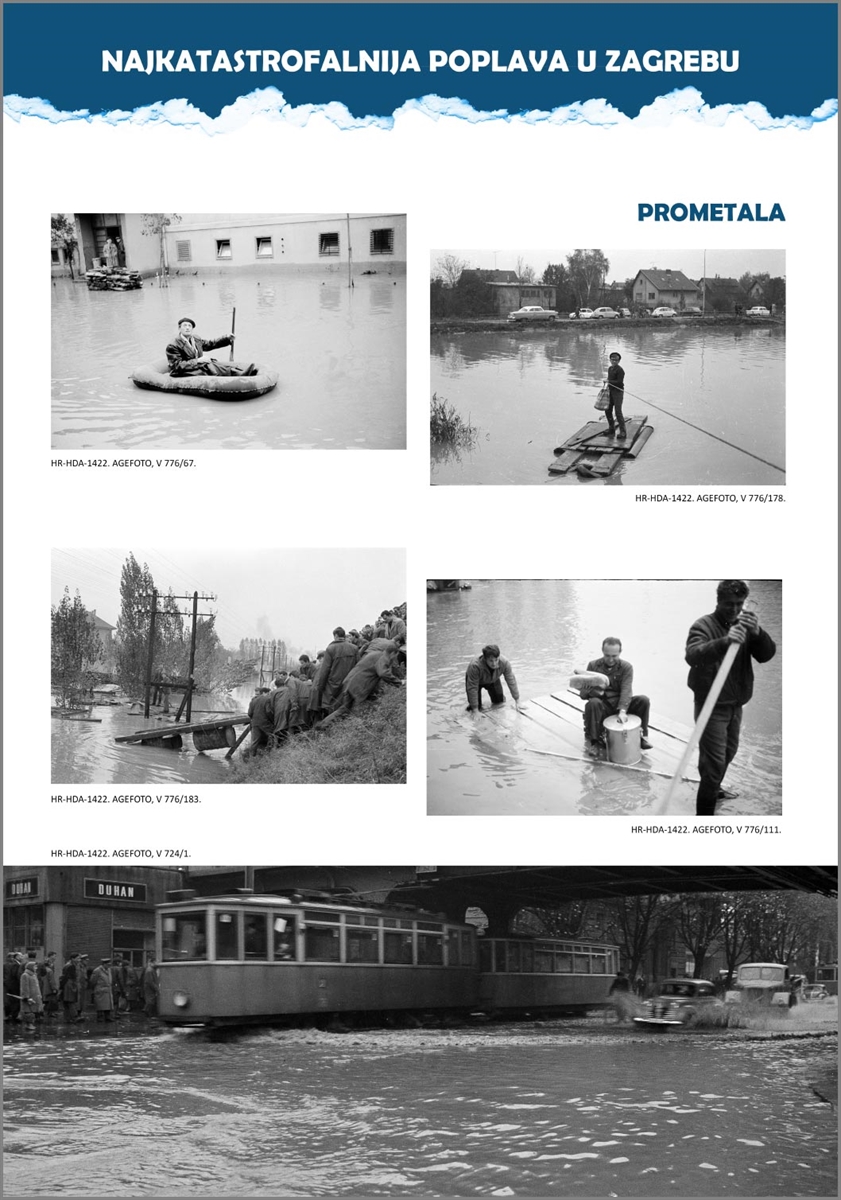 NAJKATASTROFALNIJA POPLAVA U ZAGREBU

PROMETALA

HR-HDA-1422. AGEFOTO, V 776/67.

HR-HDA-1422. AGEFOTO, V 776/178.

HR-HDA-1422. AGEFOTO, V 776/183.

HR-HDA-1422. AGEFOTO, V 776/111.

HR-HDA-1422. AGEFOTO, V 724/1.

DUHAN

DUHAN